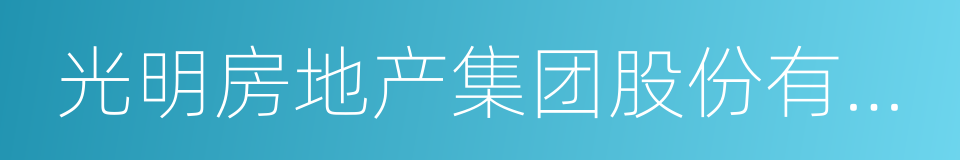 光明房地产集团股份有...